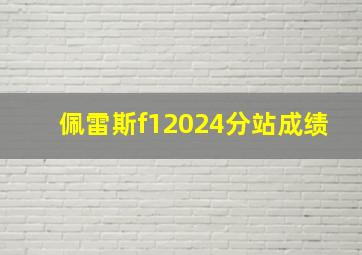 佩雷斯f12024分站成绩